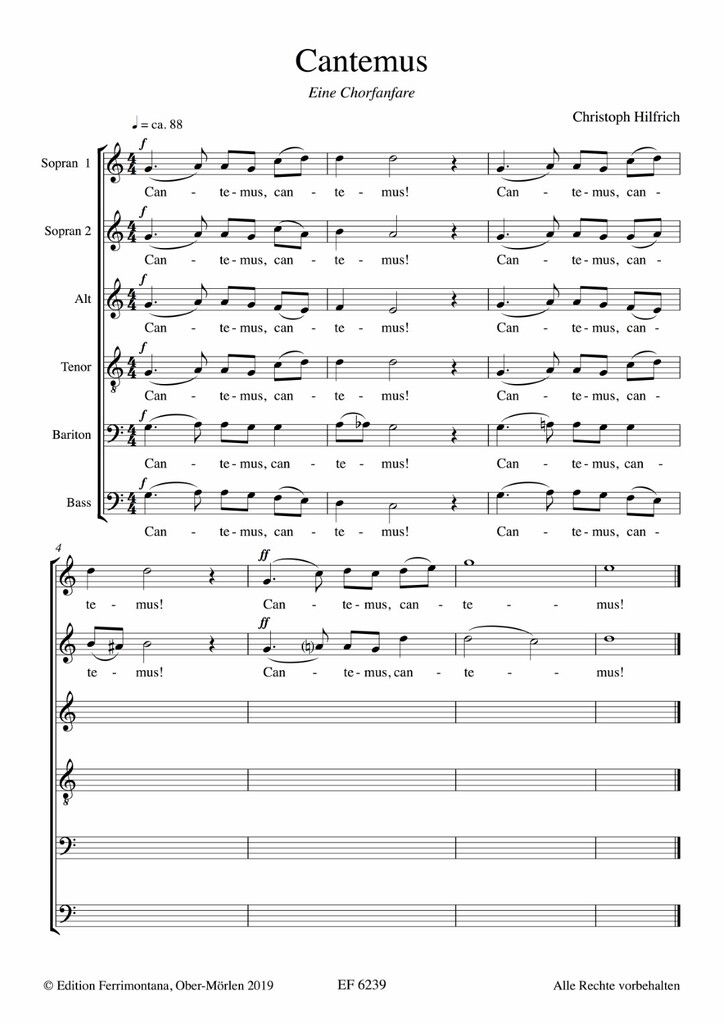 Cantemus

Eine Chorfanfare

Christoph Hilfrich

♩ = ca. 88

Sopran 1

f

Can - te - mus, can - te - mus! Can - te - mus, can -

Sopran 2

f

Can - te - mus, can - te - mus! Can - te - mus, can -

Alt

f

Can - te - mus, can - te - mus! Can - te - mus, can -

Tenor

f

Can - te - mus, can - te - mus! Can - te - mus, can -

Bariton

f

Can - te - mus, can - te - mus! Can - te - mus, can -

Bass

f

Can - te - mus, can - te - mus! Can - te - mus, can -

4

ff

te - mus! Can - te - mus, can - te - - mus!

ff

te - mus! Can - te - mus, can - te - - mus!

© Edition Ferrimontana, Ober-Mörlen 2019

EF 6239

Alle Rechte vorbehalten